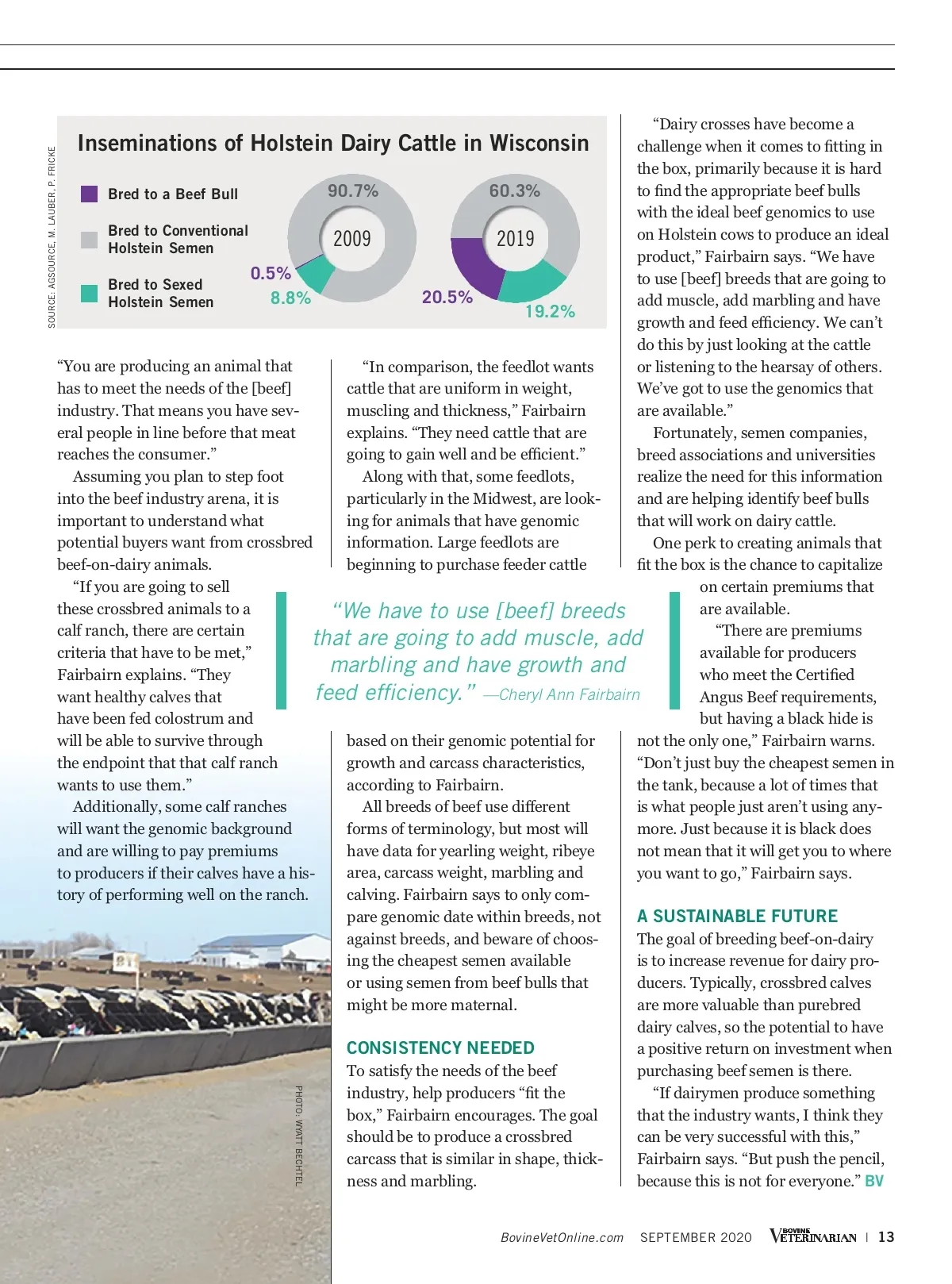 SOURCE: AGSOURCE, M. LAUBER, P. FRICKE

Inseminations of Holstein Dairy Cattle in Wisconsin

Bred to a Beef Bull

Bred to Conventional Holstein Semen

Bred to Sexed Holstein Semen

90.7%

2009

0.5%

8.8%

60.3%

2019

20.5%

19.2%

"You are producing an animal that has to meet the needs of the [beef] industry. That means you have several people in line before that meat reaches the consumer."

Assuming you plan to step foot into the beef industry arena, it is important to understand what potential buyers want from crossbred beef-on-dairy animals.

"If you are going to sell these crossbred animals to a calf ranch, there are certain criteria that have to be met," Fairbairn explains. "They want healthy calves that have been fed colostrum and will be able to survive through the endpoint that that calf ranch wants to use them."

Additionally, some calf ranches will want the genomic background and are willing to pay premiums to producers if their calves have a history of performing well on the ranch.

PHOTO: WYATT BECHTEL

"In comparison, the feedlot wants cattle that are uniform in weight, muscling and thickness," Fairbairn explains. "They need cattle that are going to gain well and be efficient."

Along with that, some feedlots, particularly in the Midwest, are looking for animals that have genomic information. Large feedlots are beginning to purchase feeder cattle

"We have to use [beef] breeds that are going to add muscle, add marbling and have growth and feed efficiency." —Cheryl Ann Fairbairn

based on their genomic potential for growth and carcass characteristics, according to Fairbairn.

All breeds of beef use different forms of terminology, but most will have data for yearling weight, ribeye area, carcass weight, marbling and calving. Fairbairn says to only compare genomic date within breeds, not against breeds, and beware of choosing the cheapest semen available or using semen from beef bulls that might be more maternal.

CONSISTENCY NEEDED

To satisfy the needs of the beef industry, help producers "fit the box," Fairbairn encourages. The goal should be to produce a crossbred carcass that is similar in shape, thickness and marbling.

"Dairy crosses have become a challenge when it comes to fitting in the box, primarily because it is hard to find the appropriate beef bulls with the ideal beef genomics to use on Holstein cows to produce an ideal product," Fairbairn says. "We have to use [beef] breeds that are going to add muscle, add marbling and have growth and feed efficiency. We can't do this by just looking at the cattle or listening to the hearsay of others. We've got to use the genomics that are available."

Fortunately, semen companies, breed associations and universities realize the need for this information and are helping identify beef bulls that will work on dairy cattle.

One perk to creating animals that fit the box is the chance to capitalize on certain premiums that are available.

"There are premiums available for producers who meet the Certified Angus Beef requirements, but having a black hide is not the only one," Fairbairn warns. "Don't just buy the cheapest semen in the tank, because a lot of times that is what people just aren't using anymore. Just because it is black does not mean that it will get you to where you want to go," Fairbairn says.

A SUSTAINABLE FUTURE

The goal of breeding beef-on-dairy is to increase revenue for dairy producers. Typically, crossbred calves are more valuable than purebred dairy calves, so the potential to have a positive return on investment when purchasing beef semen is there.

"If dairymen produce something that the industry wants, I think they can be very successful with this," Fairbairn says. "But push the pencil, because this is not for everyone." BV

BovineVetOnline.com SEPTEMBER 2020 BOVINE VETERINARIAN | 13